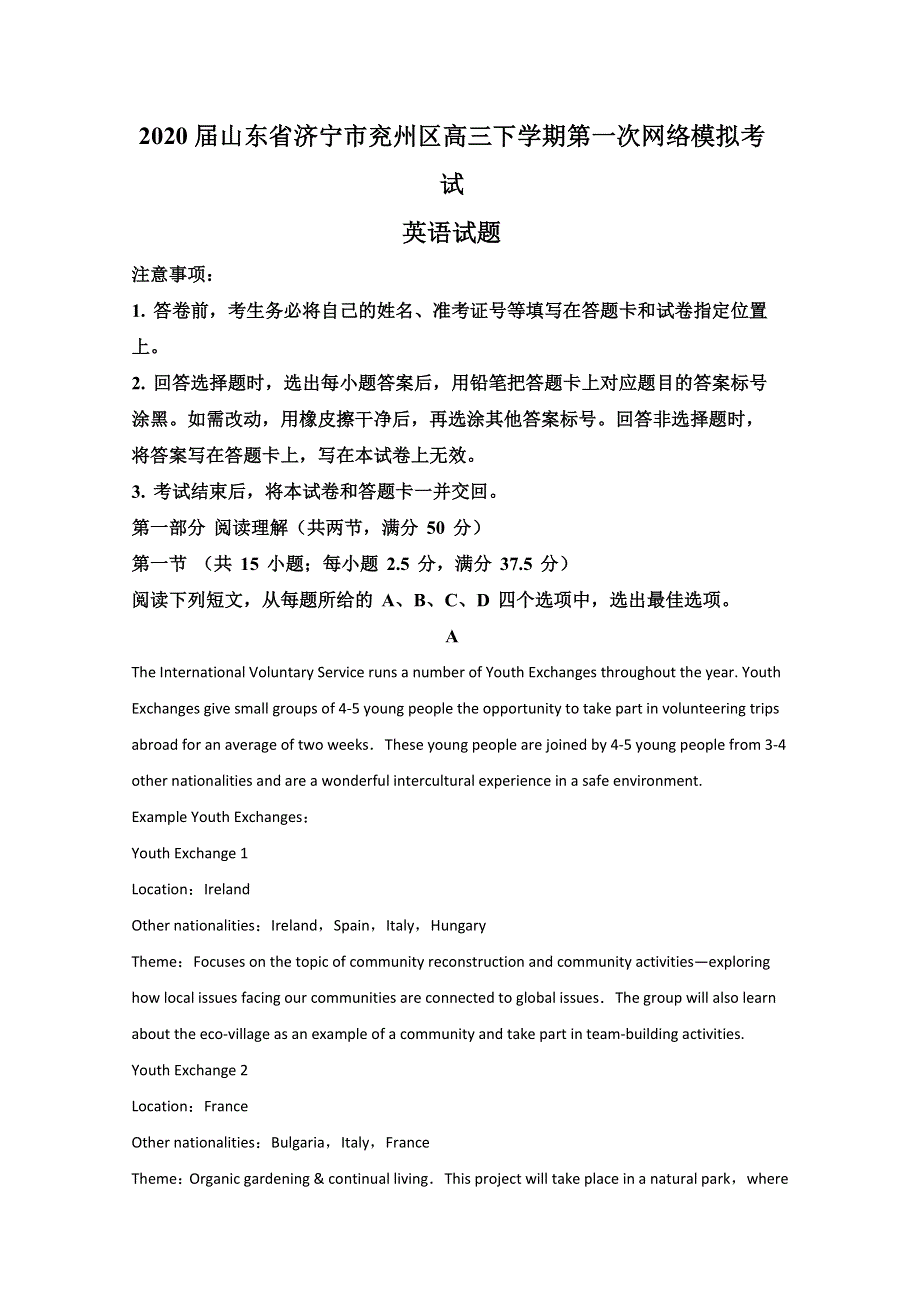 2020 届山东省济宁市兖州区高三下学期第一次网络模拟考试

英语试题

注意事项：

1. 答卷前，考生务必将自己的姓名、准考证号等填写在答题卡和试卷指定位置上。

2. 回答选择题时，选出每小题答案后，用铅笔把答题卡上对应题目的答案标号涂黑。如需改动，用橡皮擦干净后，再选涂其他答案标号。回答非选择题时，将答案写在答题卡上，写在本试卷上无效。

3. 考试结束后，将本试卷和答题卡一并交回。

第一部分 阅读理解（共两节，满分 50 分）

第一节 （共 15 小题；每小题 2.5 分，满分 37.5 分）

阅读下列短文，从每题所给的 A、B、C、D 四个选项中，选出最佳选项。

A

The International Voluntary Service runs a number of Youth Exchanges throughout the year. Youth Exchanges give small groups of 4-5 young people the opportunity to take part in volunteering trips abroad for an average of two weeks. These young people are joined by 4-5 young people from 3-4 other nationalities and are a wonderful intercultural experience in a safe environment.

Example Youth Exchanges：

Youth Exchange 1

Location：Ireland

Other nationalities：Ireland，Spain，Italy，Hungary

Theme：Focuses on the topic of community reconstruction and community activities—exploring how local issues facing our communities are connected to global issues. The group will also learn about the eco-village as an example of a community and take part in team-building activities.

Youth Exchange 2

Location：France

Other nationalities：Bulgaria，Italy，France

Theme：Organic gardening & continual living. This project will take place in a natural park，where